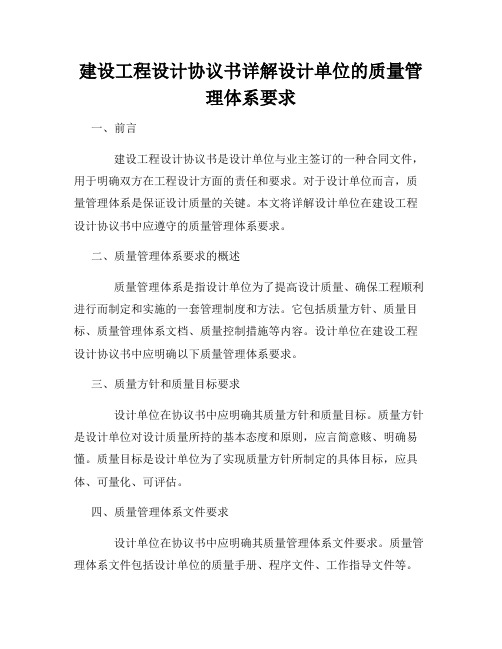 建设工程设计协议书详解设计单位的质量管理体系要求

一、前言

建设工程设计协议书是设计单位与业主签订的一种合同文件，用于明确双方在工程设计方面的责任和要求。对于设计单位而言，质量管理体系是保证设计质量的关键。本文将详解设计单位在建设工程设计协议书中应遵守的质量管理体系要求。

二、质量管理体系要求的概述

质量管理体系是指设计单位为了提高设计质量、确保工程顺利进行而制定和实施的一套管理制度和方法。它包括质量方针、质量目标、质量管理体系文档、质量控制措施等内容。设计单位在建设工程设计协议书中应明确以下质量管理体系要求。

三、质量方针和质量目标要求

设计单位在协议书中应明确其质量方针和质量目标。质量方针是设计单位对设计质量所持的基本态度和原则，应言简意赅、明确易懂。质量目标是设计单位为了实现质量方针所制定的具体目标，应具体、可量化、可评估。

四、质量管理体系文件要求

设计单位在协议书中应明确其质量管理体系文件要求。质量管理体系文件包括设计单位的质量手册、程序文件、工作指导文件等。